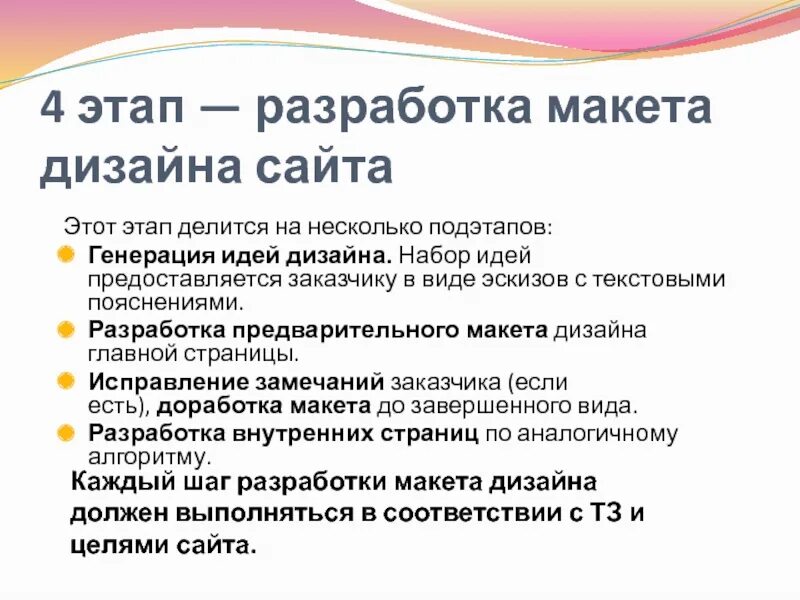 4 этап — разработка макета дизайна сайта

Этот этап делится на несколько подэтапов:

Генерация идей дизайна. Набор идей предоставляется заказчику в виде эскизов с текстовыми пояснениями.

Разработка предварительного макета дизайна главной страницы.

Исправление замечаний заказчика (если есть), доработка макета до завершенного вида.

Разработка внутренних страниц по аналогичному алгоритму.

Каждый шаг разработки макета дизайна должен выполняться в соответствии с ТЗ и целями сайта.